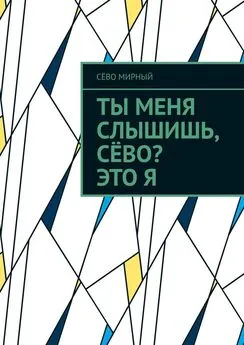 СЁВО МИРНЫЙ

ТЫ МЕНЯ СЛЫШИШЬ, СЁВО? ЭТО Я